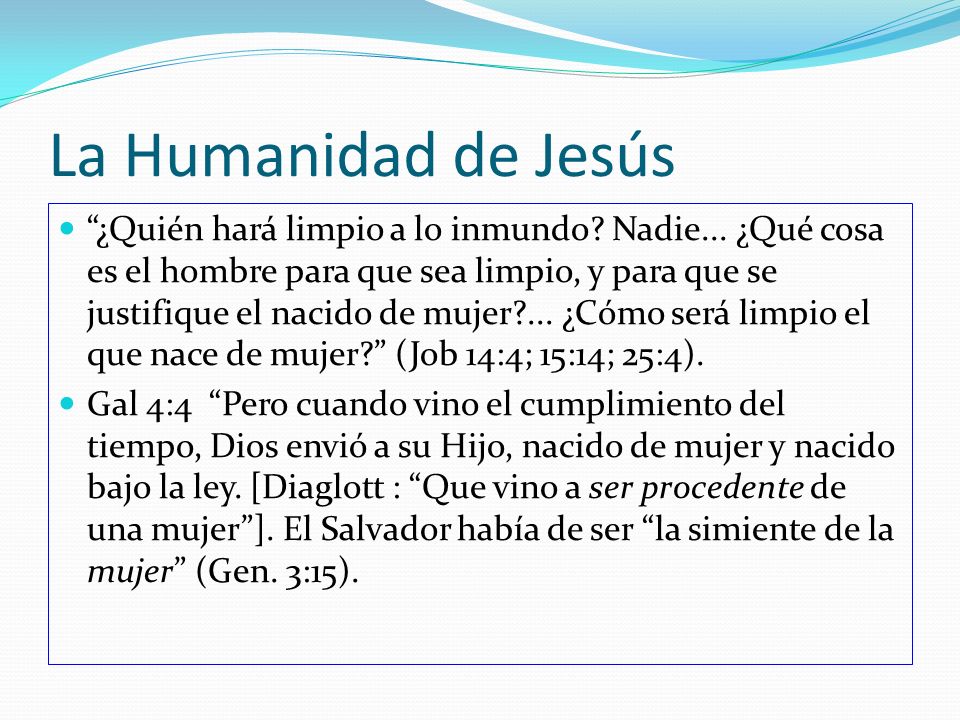 La Humanidad de Jesús

“¿Quién hará limpio a lo inmundo? Nadie... ¿Qué cosa es el hombre para que sea limpio, y para que se justifique el nacido de mujer?... ¿Cómo será limpio el que nace de mujer?” (Job 14:4; 15:14; 25:4).

Gal 4:4 “Pero cuando vino el cumplimiento del tiempo, Dios envió a su Hijo, nacido de mujer y nacido bajo la ley. [Diaglott : “Que vino a ser procedente de una mujer”]. El Salvador había de ser “la simiente de la mujer” (Gen. 3:15).